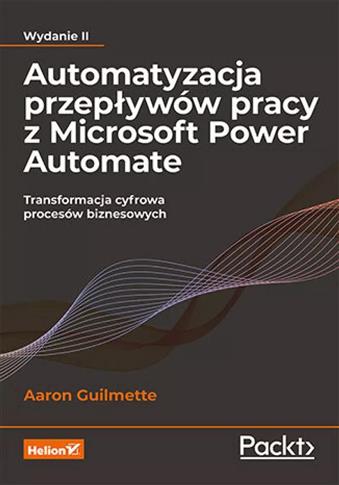 Wydanie II

Automatyzacja przepływów pracy z Microsoft Power Automate

Transformacja cyfrowa procesów biznesowych

Aaron Guilmette

Helion

Packt>